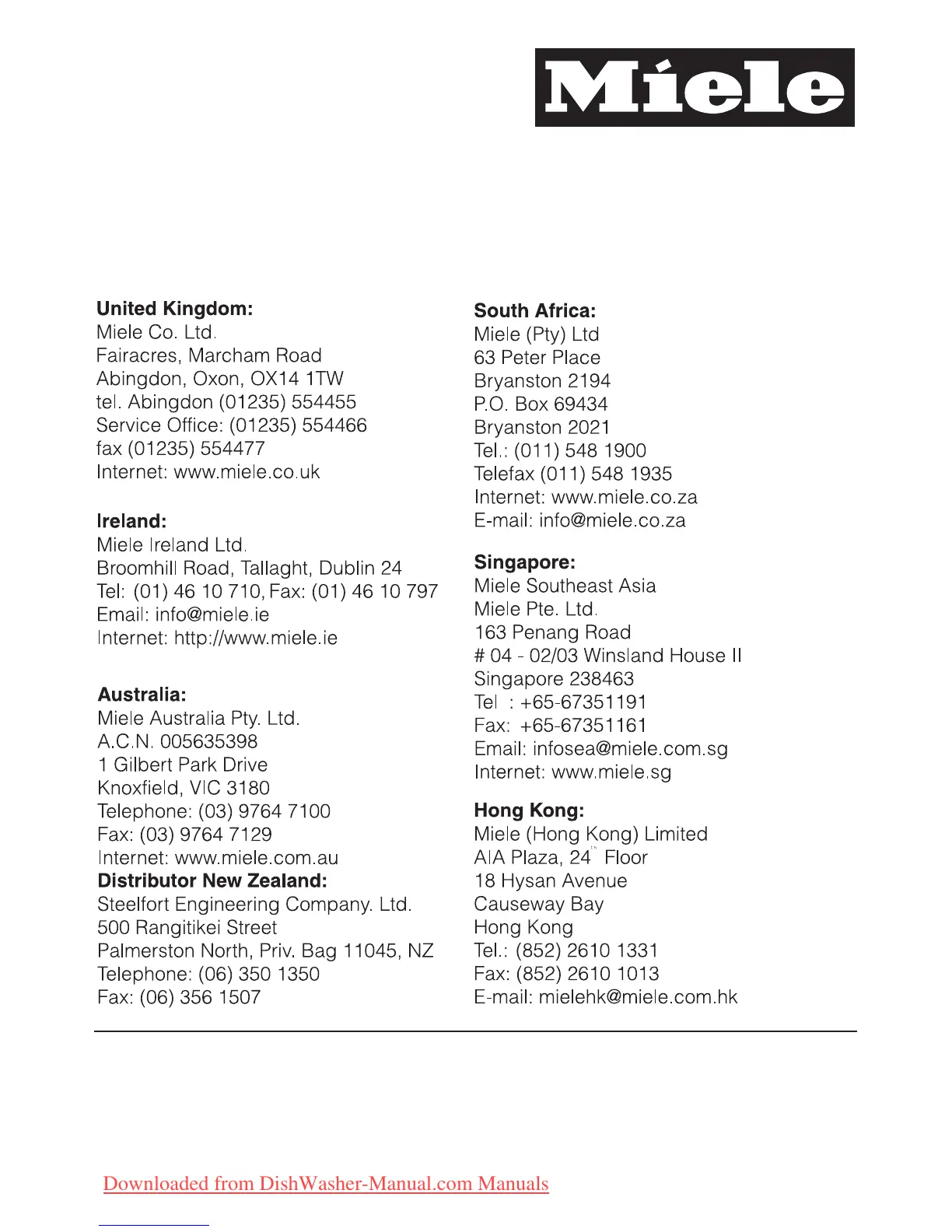 Miele

United Kingdom:
Miele Co. Ltd.
Fairacres, Marcham Road
Abingdon, Oxon, OX14 1TW
tel. Abingdon (01235) 554455
Service Office: (01235) 554466
fax (01235) 554477
Internet: www.miele.co.uk

Ireland:
Miele Ireland Ltd.
Broomhill Road, Tallaght, Dublin 24
Tel: (01) 46 10 710, Fax: (01) 46 10 797
Email: info@miele.ie
Internet: http://www.miele.ie

Australia:
Miele Australia Pty. Ltd.
A.C.N. 005635398
1 Gilbert Park Drive
Knoxfield, VIC 3180
Telephone: (03) 9764 7100
Fax: (03) 9764 7129
Internet: www.miele.com.au
Distributor New Zealand:
Steelfort Engineering Company. Ltd.
500 Rangitikei Street
Palmerston North, Priv. Bag 11045, NZ
Telephone: (06) 350 1350
Fax: (06) 356 1507

South Africa:
Miele (Pty) Ltd
63 Peter Place
Bryanston 2194
P.O. Box 69434
Bryanston 2021
Tel.: (011) 548 1900
Telefax (011) 548 1935
Internet: www.miele.co.za
E-mail: info@miele.co.za

Singapore:
Miele Southeast Asia
Miele Pte. Ltd.
163 Penang Road
# 04 - 02/03 Winsland House II
Singapore 238463
Tel : +65-67351191
Fax: +65-67351161
Email: infosea@miele.com.sg
Internet: www.miele.sg

Hong Kong:
Miele (Hong Kong) Limited
AIA Plaza, 24$^{th}$ Floor
18 Hysan Avenue
Causeway Bay
Hong Kong
Tel.: (852) 2610 1331
Fax: (852) 2610 1013
E-mail: mielehk@miele.com.hk

Downloaded from DishWasher-Manual.com Manuals